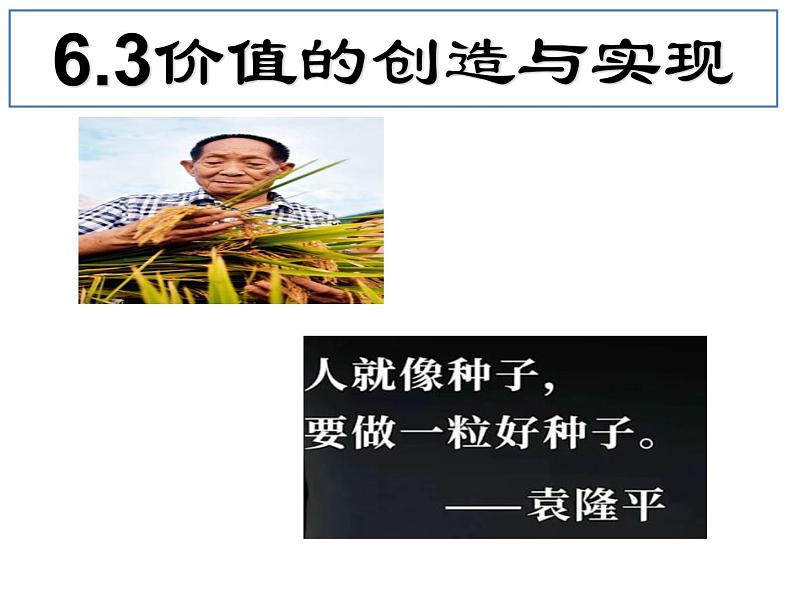 6.3价值的创造与实现

人就像种子，
要做一粒好种子。
——袁隆平